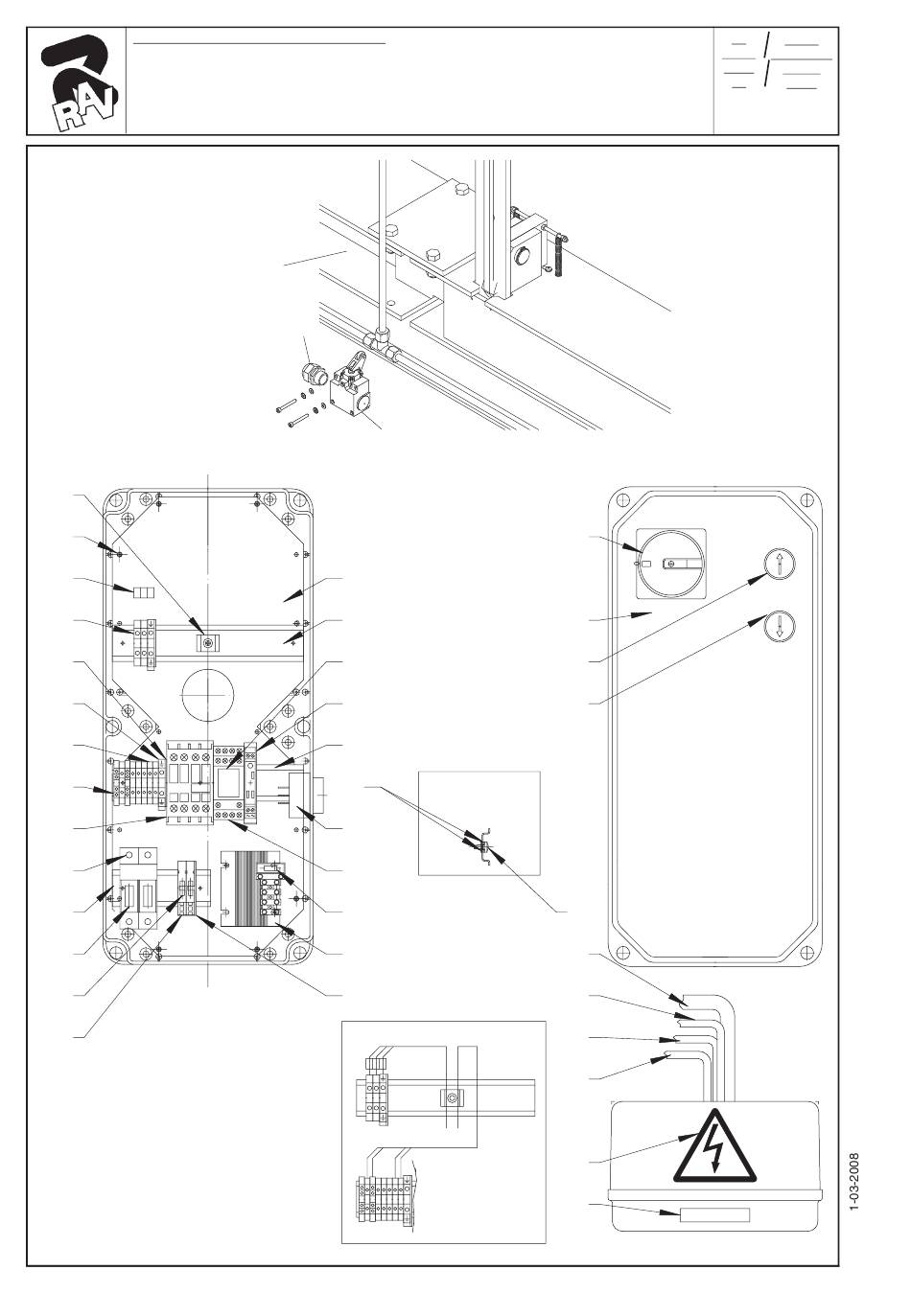 RAV

1-03-2008